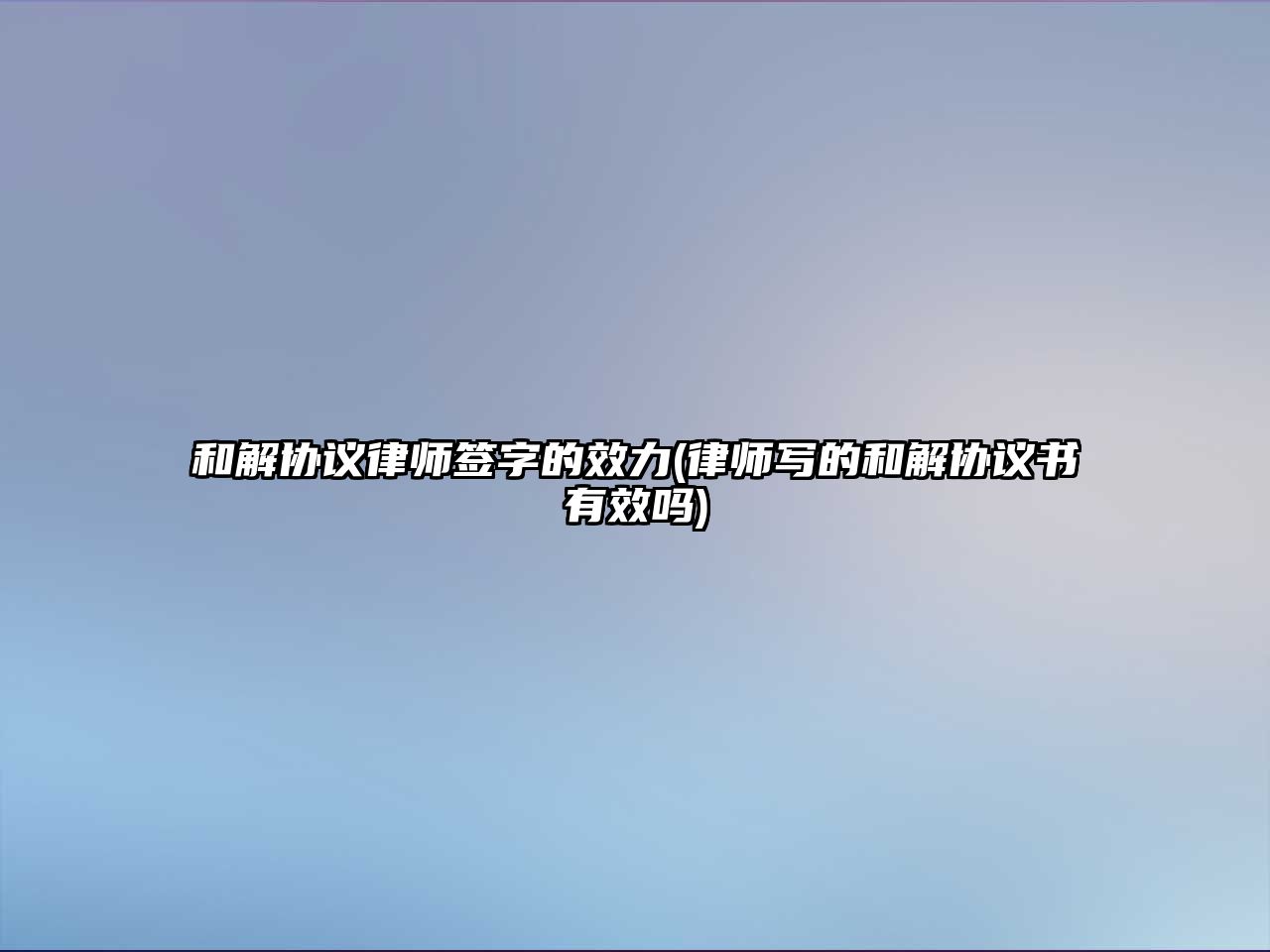 和解协议律师签字的效力(律师写的和解协议书有效吗)